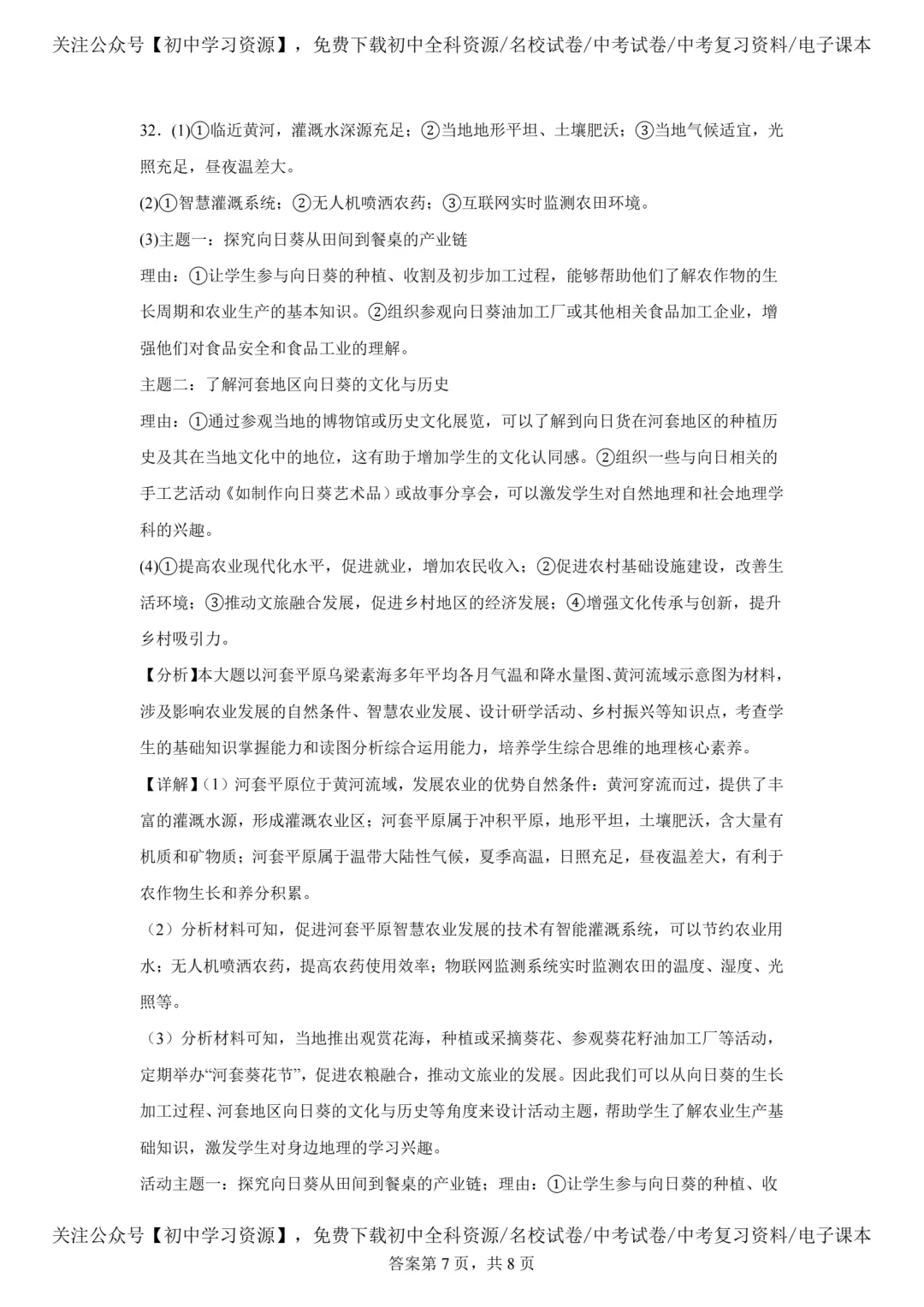 关注公众号【初中学习资源】，免费下载初中全科资源/名校试卷/中考试卷/中考复习资料/电子课本

32．(1)①临近黄河，灌溉水深源充足；②当地地形平坦、土壤肥沃；③当地气候适宜，光照充足，昼夜温差大。

(2)①智慧灌溉系统；②无人机喷洒农药；③互联网实时监测农田环境。

(3)主题一：探究向日葵从田间到餐桌的产业链

理由：①让学生参与向日葵的种植、收割及初步加工过程，能够帮助他们了解农作物的生长周期和农业生产的基本知识。②组织参观向日葵油加工厂或其他相关食品加工企业，增强他们对食品安全和食品工业的理解。

主题二：了解河套地区向日葵的文化与历史

理由：①通过参观当地的博物馆或历史文化展览，可以了解到向日货在河套地区的种植历史及其在当地文化中的地位，这有助于增加学生的文化认同感。②组织一些与向日相关的手工艺活动《如制作向日葵艺术品）或故事分享会，可以激发学生对自然地理和社会地理学科的兴趣。

(4)①提高农业现代化水平，促进就业，增加农民收入；②促进农村基础设施建设，改善生活环境；③推动文旅融合发展，促进乡村地区的经济发展；④增强文化传承与创新，提升乡村吸引力。

【分析】本大题以河套平原乌梁素海多年平均各月气温和降水量图、黄河流域示意图为材料，涉及影响农业发展的自然条件、智慧农业发展、设计研学活动、乡村振兴等知识点，考查学生的基础知识掌握能力和读图分析综合运用能力，培养学生综合思维的地理核心素养。

【详解】(1）河套平原位于黄河流域，发展农业的优势自然条件：黄河穿流而过，提供了丰富的灌溉水源，形成灌溉农业区；河套平原属于冲积平原，地形平坦，土壤肥沃，含大量有机质和矿物质；河套平原属于温带大陆性气候，夏季高温，日照充足，昼夜温差大，有利于农作物生长和养分积累。

（2）分析材料可知，促进河套平原智慧农业发展的技术有智能灌溉系统，可以节约农业用水；无人机喷洒农药，提高农药使用效率；物联网监测系统实时监测农田的温度、湿度、光照等。

（3）分析材料可知，当地推出观赏花海，种植或采摘葵花、参观葵花籽油加工厂等活动，定期举办“河套葵花节”，促进农粮融合，推动文旅业的发展。因此我们可以从向日葵的生长加工过程、河套地区向日葵的文化与历史等角度来设计活动主题，帮助学生了解农业生产基础知识，激发学生对身边地理的学习兴趣。

活动主题一：探究向日葵从田间到餐桌的产业链；理由：①让学生参与向日葵的种植、收

关注公众号【初中学习资源】，免费下载初中全科资源/名校试卷/中考试卷/中考复习资料/电子课本
答案第7页，共8页